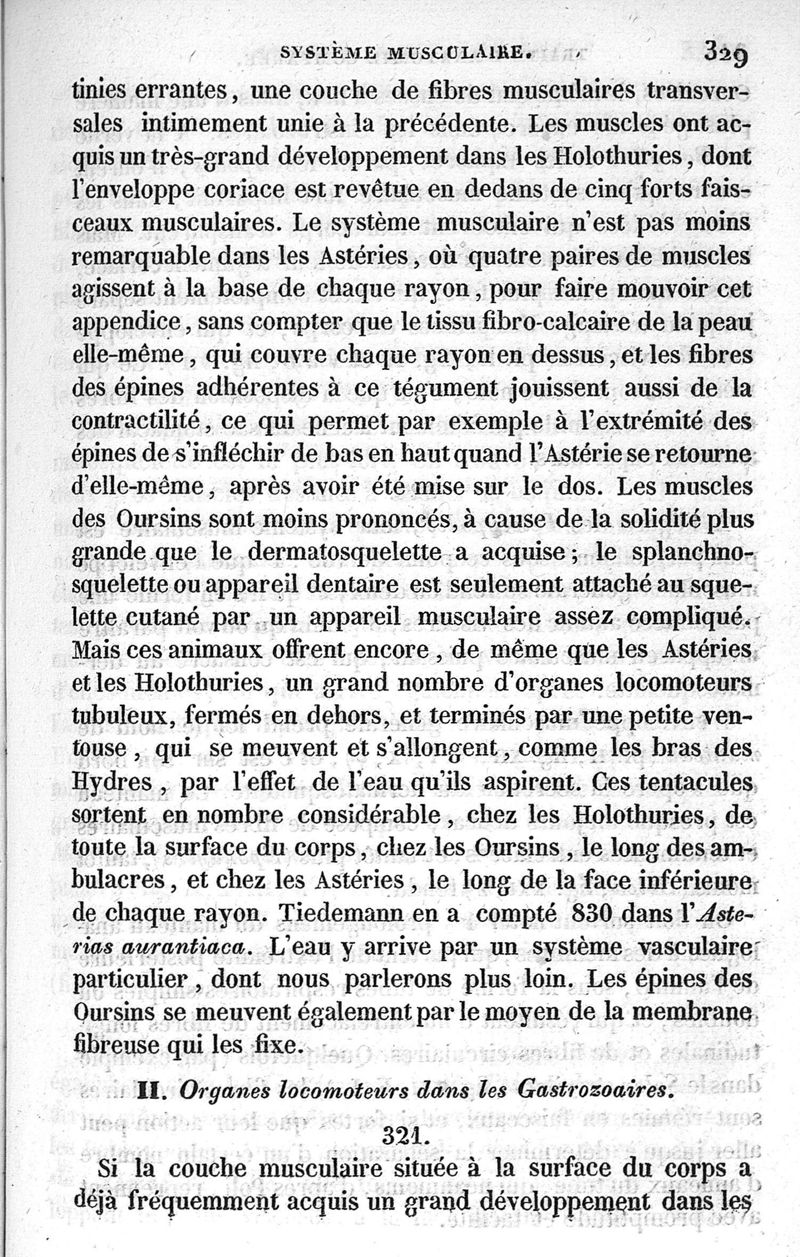 SYSTÈME MUSCULAIRE. 329

tinies errantes, une couche de fibres musculaires transversales intimement unie à la précédente. Les muscles ont acquis un très-grand développement dans les Holothuries, dont l'enveloppe coriace est revêtue en dedans de cinq forts faisceaux musculaires. Le système musculaire n'est pas moins remarquable dans les Astéries, où quatre paires de muscles agissent à la base de chaque rayon, pour faire mouvoir cet appendice, sans compter que le tissu fibro-calcaire de la peau elle-même, qui couvre chaque rayon en dessus, et les fibres des épines adhérentes à ce tégument jouissent aussi de la contractilité, ce qui permet par exemple à l'extrémité des épines de s'infléchir de bas en haut quand l'Astérie se retourne d'elle-même, après avoir été mise sur le dos. Les muscles des Oursins sont moins prononcés, à cause de la solidité plus grande que le dermatosquelette a acquise; le splanchnosquelette ou appareil dentaire est seulement attaché au squelette cutané par un appareil musculaire assez compliqué. Mais ces animaux offrent encore, de même que les Astéries et les Holothuries, un grand nombre d'organes locomoteurs tubuleux, fermés en dehors, et terminés par une petite ventouse, qui se meuvent et s'allongent, comme les bras des Hydres, par l'effet de l'eau qu'ils aspirent. Ces tentacules sortent en nombre considérable, chez les Holothuries, de toute la surface du corps, chez les Oursins, le long des ambulacres, et chez les Astéries, le long de la face inférieure de chaque rayon. Tiedemann en a compté 830 dans l'Asterias aurantiaca. L'eau y arrive par un système vasculaire particulier, dont nous parlerons plus loin. Les épines des Oursins se meuvent également par le moyen de la membrane fibreuse qui les fixe.

II. Organes locomoteurs dans les Gastrozoaires.

321.

Si la couche musculaire située à la surface du corps a déjà fréquemment acquis un grand développement dans les